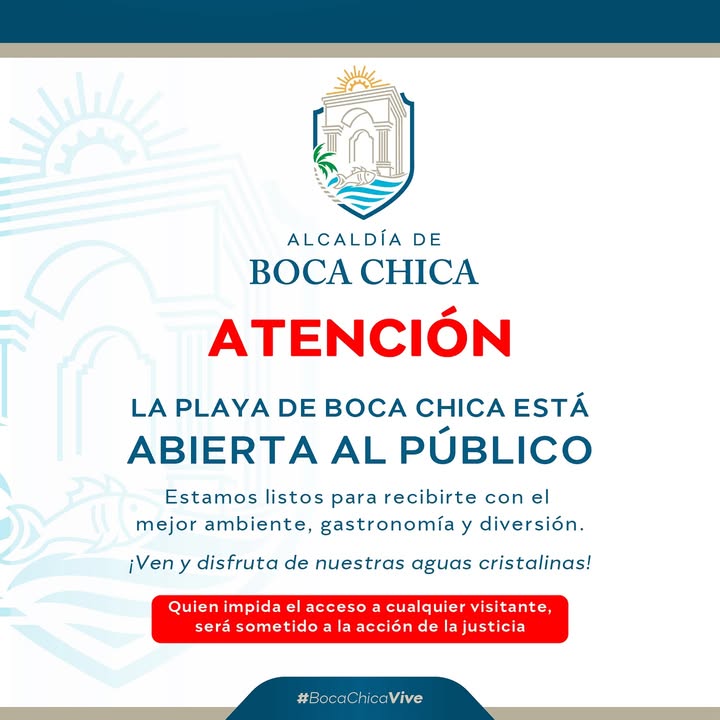 ALCALDÍA DE
BOCA CHICA

ATENCIÓN

LA PLAYA DE BOCA CHICA ESTÁ
ABIERTA AL PÚBLICO

Estamos listos para recibirte con el mejor ambiente, gastronomía y diversión.

¡Ven y disfruta de nuestras aguas cristalinas!

Quien impida el acceso a cualquier visitante, será sometido a la acción de la justicia

#BocaChicaVive